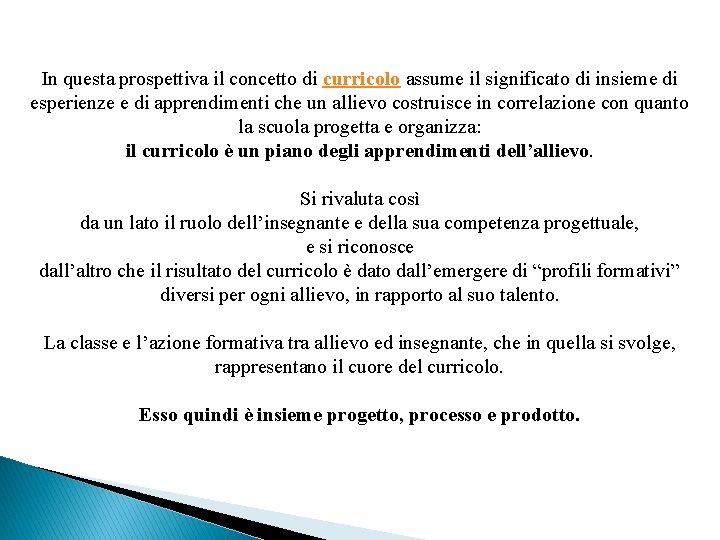 In questa prospettiva il concetto di curricolo assume il significato di insieme di esperienze e di apprendimenti che un allievo costruisce in correlazione con quanto la scuola progetta e organizza:
il curricolo è un piano degli apprendimenti dell'allievo.

Si rivaluta così
da un lato il ruolo dell'insegnante e della sua competenza progettuale,
e si riconosce
dall'altro che il risultato del curricolo è dato dall'emergere di "profili formativi" diversi per ogni allievo, in rapporto al suo talento.

La classe e l'azione formativa tra allievo ed insegnante, che in quella si svolge, rappresentano il cuore del curricolo.

Esso quindi è insieme progetto, processo e prodotto.